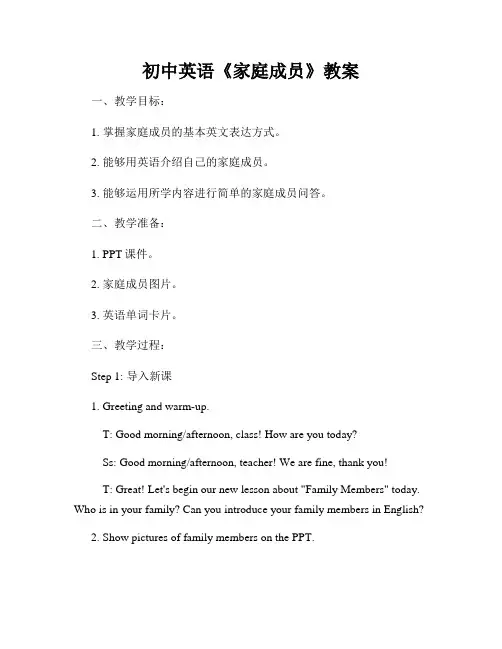 初中英语《家庭成员》教案

一、教学目标：

1. 掌握家庭成员的基本英文表达方式。

2. 能够用英语介绍自己的家庭成员。

3. 能够运用所学内容进行简单的家庭成员问答。

二、教学准备：

1. PPT 课件。

2. 家庭成员图片。

3. 英语单词卡片。

三、教学过程：

Step 1: 导入新课

1. Greeting and warm-up.

T: Good morning/afternoon, class! How are you today?

Ss: Good morning/afternoon, teacher! We are fine, thank you!

T: Great! Let's begin our new lesson about "Family Members" today. Who is in your family? Can you introduce your family members in English?

2. Show pictures of family members on the PPT.